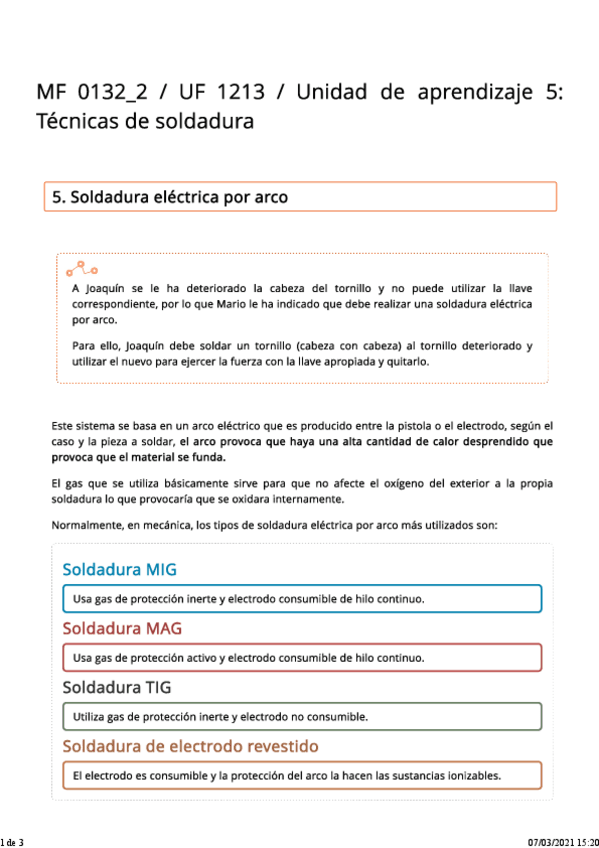 MF 0132_2 / UF 1213 / Unidad de aprendizaje 5: Técnicas de soldadura

5. Soldadura eléctrica por arco

A Joaquín se le ha deteriorado la cabeza del tornillo y no puede utilizar la llave correspondiente, por lo que Mario le ha indicado que debe realizar una soldadura eléctrica por arco.

Para ello, Joaquín debe soldar un tornillo (cabeza con cabeza) al tornillo deteriorado y utilizar el nuevo para ejercer la fuerza con la llave apropiada y quitarlo.

Este sistema se basa en un arco eléctrico que es producido entre la pistola o el electrodo, según el caso y la pieza a soldar, el arco provoca que haya una alta cantidad de calor desprendido que provoca que el material se funda.

El gas que se utiliza básicamente sirve para que no afecte el oxígeno del exterior a la propia soldadura lo que provocaría que se oxidara internamente.

Normalmente, en mecánica, los tipos de soldadura eléctrica por arco más utilizados son:

Soldadura MIG

Usa gas de protección inerte y electrodo consumible de hilo continuo.

Soldadura MAG

Usa gas de protección activo y electrodo consumible de hilo continuo.

Soldadura TIG

Utiliza gas de protección inerte y electrodo no consumible.

Soldadura de electrodo revestido

El electrodo es consumible y la protección del arco la hacen las sustancias ionizables.

1 de 3

07/03/2021 15:20